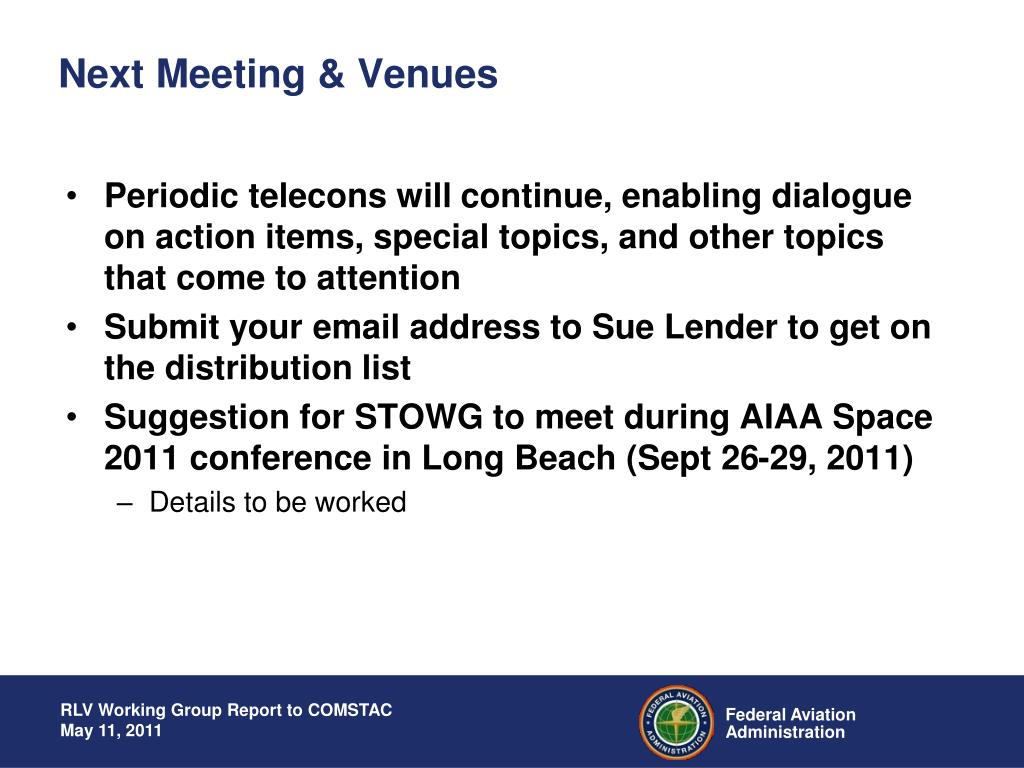 Next Meeting & Venues

• Periodic telecons will continue, enabling dialogue on action items, special topics, and other topics that come to attention
• Submit your email address to Sue Lender to get on the distribution list
• Suggestion for STOWG to meet during AIAA Space 2011 conference in Long Beach (Sept 26-29, 2011)
– Details to be worked

RLV Working Group Report to COMSTAC
May 11, 2011

FEDERAL AVIATION ADMINISTRATION

Federal Aviation Administration